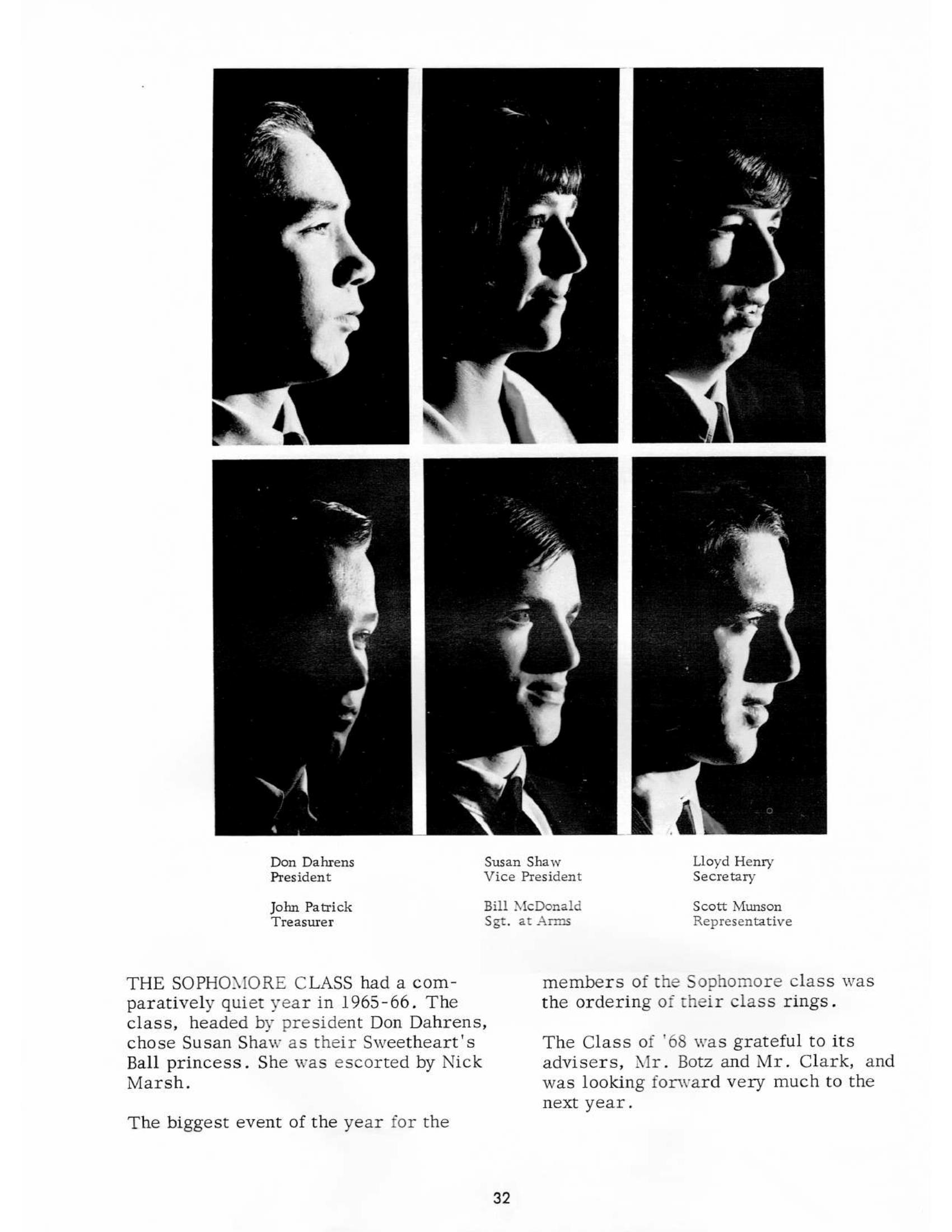 Don Dahrens
President

Susan Shaw
Vice President

Lloyd Henry
Secretary

John Patrick
Treasurer

Bill McDonald
Sgt. at Arms

Scott Munson
Representative

THE SOPHOMORE CLASS had a comparatively quiet year in 1965-66. The class, headed by president Don Dahrens, chose Susan Shaw as their Sweetheart's Ball princess. She was escorted by Nick Marsh.

The biggest event of the year for the members of the Sophomore class was the ordering of their class rings.

The Class of '68 was grateful to its advisers, Mr. Botz and Mr. Clark, and was looking forward very much to the next year.

32